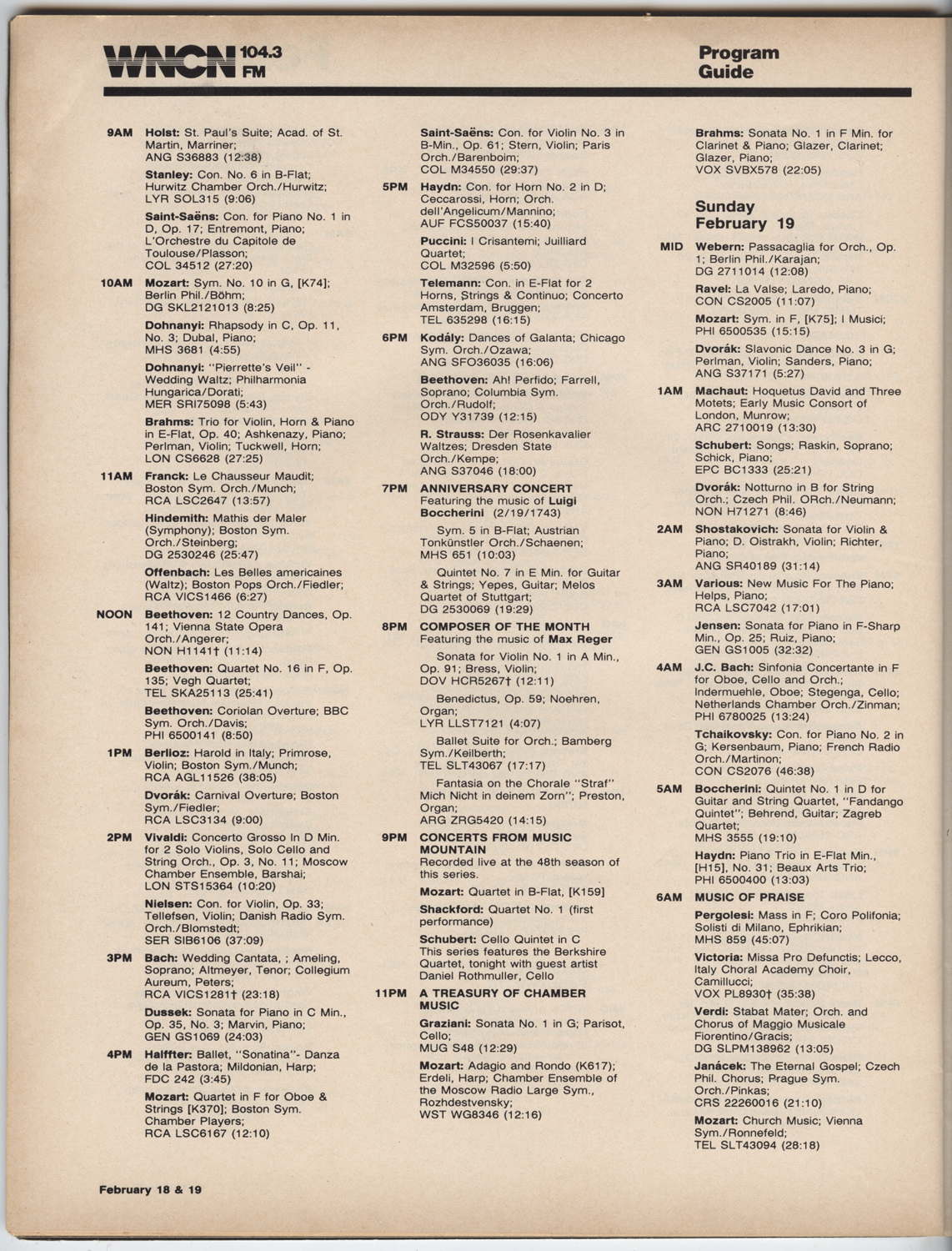 WNCN 104.3 FM

Program Guide

9AM Holst: St. Paul's Suite; Acad. of St. Martin, Marriner; ANG S36883 (12:38)

Stanley: Con. No. 6 in B-Flat; Hurwitz Chamber Orch./Hurwitz; LYR SOL315 (9:06)

Saint-Saëns: Con. for Piano No. 1 in D, Op. 17; Entremont, Piano; L'Orchestre du Capitole de Toulouse/Plasson; COL 34512 (27:20)

10AM Mozart: Sym. No. 10 in G, [K74]; Berlin Phil./Böhm; DG SKL2121013 (8:25)

Dohnanyi: Rhapsody in C, Op. 11, No. 3; Dubal, Piano; MHS 3681 (4:55)

Dohnanyi: "Pierrette's Veil" - Wedding Waltz; Philharmonia Hungarica/Dorati; MER SRI75098 (5:43)

Brahms: Trio for Violin, Horn & Piano in E-Flat, Op. 40; Ashkenazy, Piano; Perlman, Violin; Tuckwell, Horn; LON CS6628 (27:25)

11AM Franck: Le Chausseur Maudit; Boston Sym. Orch./Munch; RCA LSC2647 (13:57)

Hindemith: Mathis der Maler (Symphony); Boston Sym. Orch./Steinberg; DG 2530246 (25:47)

Offenbach: Les Belles americaines (Waltz); Boston Pops Orch./Fiedler; RCA VICS1466 (6:27)

NOON Beethoven: 12 Country Dances, Op. 141; Vienna State Opera Orch./Angerer; NON H1141† (11:14)

Beethoven: Quartet No. 16 in F, Op. 135; Vegh Quartet; TEL SKA25113 (25:41)

Beethoven: Coriolan Overture; BBC Sym. Orch./Davis; PHI 6500141 (8:50)

1PM Berlioz: Harold in Italy; Primrose, Violin; Boston Sym./Munch; RCA AGL11526 (38:05)

Dvorák: Carnival Overture; Boston Sym./Fiedler; RCA LSC3134 (9:00)

2PM Vivaldi: Concerto Grosso In D Min. for 2 Solo Violins, Solo Cello and String Orch., Op. 3, No. 11; Moscow Chamber Ensemble, Barshai; LON STS15364 (10:20)

Nielsen: Con. for Violin, Op. 33; Tellefsen, Violin; Danish Radio Sym. Orch./Blomstedt; SER SIB6106 (37:09)

3PM Bach: Wedding Cantata, ; Ameling, Soprano; Altmeyer, Tenor; Collegium Aureum, Peters; RCA VICS1281† (23:18)

Dussek: Sonata for Piano in C Min., Op. 35, No. 3; Marvin, Piano; GEN GS1069 (24:03)

4PM Halffter: Ballet, "Sonatina"- Danza de la Pastora; Mildonian, Harp; FDC 242 (3:45)

Mozart: Quartet in F for Oboe & Strings [K370]; Boston Sym. Chamber Players; RCA LSC6167 (12:10)

Saint-Saëns: Con. for Violin No. 3 in B-Min., Op. 61; Stern, Violin; Paris Orch./Barenboim; COL M34550 (29:37)

5PM Haydn: Con. for Horn No. 2 in D; Ceccarossi, Horn; Orch. dell'Angelicum/Mannino; AUF FCS50037 (15:40)

Puccini: I Crisantemi; Juilliard Quartet; COL M32596 (5:50)

Telemann: Con. in E-Flat for 2 Horns, Strings & Continuo; Concerto Amsterdam, Bruggen; TEL 635298 (16:15)

6PM Kodály: Dances of Galanta; Chicago Sym. Orch./Ozawa; ANG SFO36035 (16:06)

Beethoven: Ah! Perfido; Farrell, Soprano; Columbia Sym. Orch./Rudolf; ODY Y31739 (12:15)

R. Strauss: Der Rosenkavalier Waltzes; Dresden State Orch./Kempe; ANG S37046 (18:00)

7PM ANNIVERSARY CONCERT Featuring the music of Luigi Boccherini (2/19/1743)

Sym. 5 in B-Flat; Austrian Tonkünstler Orch./Schaenen; MHS 651 (10:03)

Quintet No. 7 in E Min. for Guitar & Strings; Yepes, Guitar; Melos Quartet of Stuttgart; DG 2530069 (19:29)

8PM COMPOSER OF THE MONTH Featuring the music of Max Reger

Sonata for Violin No. 1 in A Min., Op. 91; Bress, Violin; DOV HCR5267† (12:11)

Benedictus, Op. 59; Noehren, Organ; LYR LLST7121 (4:07)

Ballet Suite for Orch.; Bamberg Sym./Keilberth; TEL SLT43067 (17:17)

Fantasia on the Chorale "Straf" Mich Nicht in deinem Zorn"; Preston, Organ; ARG ZRG5420 (14:15)

9PM CONCERTS FROM MUSIC MOUNTAIN Recorded live at the 48th season of this series.

Mozart: Quartet in B-Flat, [K159]

Shackford: Quartet No. 1 (first performance)

Schubert: Cello Quintet in C This series features the Berkshire Quartet, tonight with guest artist Daniel Rothmuller, Cello

11PM A TREASURY OF CHAMBER MUSIC

Graziani: Sonata No. 1 in G; Parisot, Cello; MUG S48 (12:29)

Mozart: Adagio and Rondo (K617); Erdeli, Harp; Chamber Ensemble of the Moscow Radio Large Sym., Rozhdestvensky; WST WG8346 (12:16)

Brahms: Sonata No. 1 in F Min. for Clarinet & Piano; Glazer, Clarinet; Glazer, Piano; VOX SVBX578 (22:05)

Sunday February 19

MID Webern: Passacaglia for Orch., Op. 1; Berlin Phil./Karajan; DG 2711014 (12:08)

Ravel: La Valse; Laredo, Piano; CON CS2005 (11:07)

Mozart: Sym. in F, [K75]; I Musici; PHI 6500535 (15:15)

Dvorák: Slavonic Dance No. 3 in G; Perlman, Violin; Sanders, Piano; ANG S37171 (5:27)

1AM Machaut: Hoquetus David and Three Motets; Early Music Consort of London, Munrow; ARC 2710019 (13:30)

Schubert: Songs; Raskin, Soprano; Schick, Piano; EPC BC1333 (25:21)

Dvorák: Notturno in B for String Orch.; Czech Phil. ORch./Neumann; NON H71271 (8:46)

2AM Shostakovich: Sonata for Violin & Piano; D. Oistrakh, Violin; Richter, Piano; ANG SR40189 (31:14)

3AM Various: New Music For The Piano; Helps, Piano; RCA LSC7042 (17:01)

Jensen: Sonata for Piano in F-Sharp Min., Op. 25; Ruiz, Piano; GEN GS1005 (32:32)

4AM J.C. Bach: Sinfonia Concertante in F for Oboe, Cello and Orch.; Indermuehle, Oboe; Stegenga, Cello; Netherlands Chamber Orch./Zinman; PHI 6780025 (13:24)

Tchaikovsky: Con. for Piano No. 2 in G; Kersenbaum, Piano; French Radio Orch./Martinon; CON CS2076 (46:38)

5AM Boccherini: Quintet No. 1 in D for Guitar and String Quartet, "Fandango Quintet"; Behrend, Guitar; Zagreb Quartet; MHS 3555 (19:10)

Haydn: Piano Trio in E-Flat Min., [H15], No. 31; Beaux Arts Trio; PHI 6500400 (13:03)

6AM MUSIC OF PRAISE

Pergolesi: Mass in F; Coro Polifonia; Solisti di Milano, Ephrikian; MHS 859 (45:07)

Victoria: Missa Pro Defunctis; Lecco, Italy Choral Academy Choir, Camillucci; VOX PL8930† (35:38)

Verdi: Stabat Mater; Orch. and Chorus of Maggio Musicale Fiorentino/Gracis; DG SLPM138962 (13:05)

Janácek: The Eternal Gospel; Czech Phil. Chorus; Prague Sym. Orch./Pinkas; CRS 22260016 (21:10)

Mozart: Church Music; Vienna Sym./Ronnefeld; TEL SLT43094 (28:18)

February 18 & 19